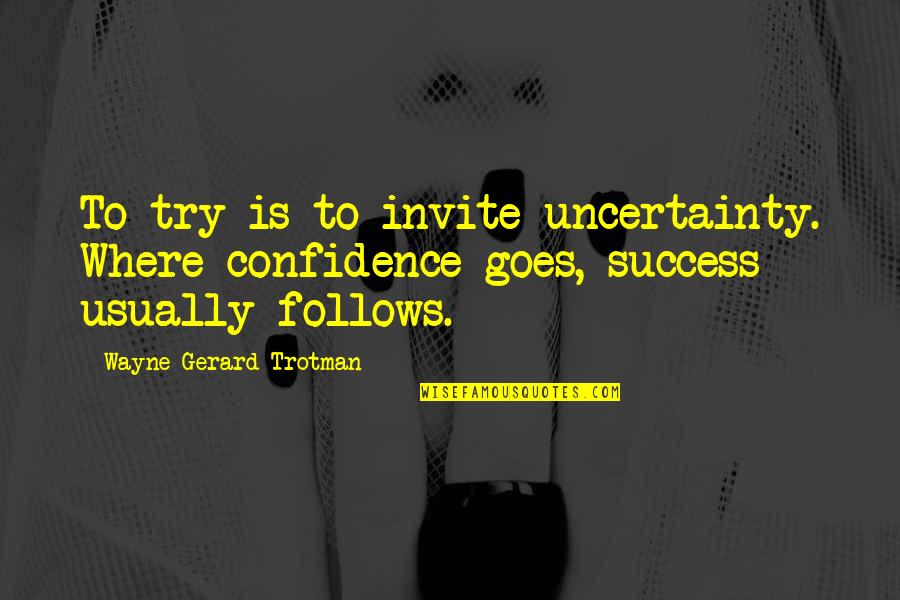 To try is to invite uncertainty. Where confidence goes, success usually follows.

Wayne Gerard Trotman

WISEFAMOUSQUOTES.COM